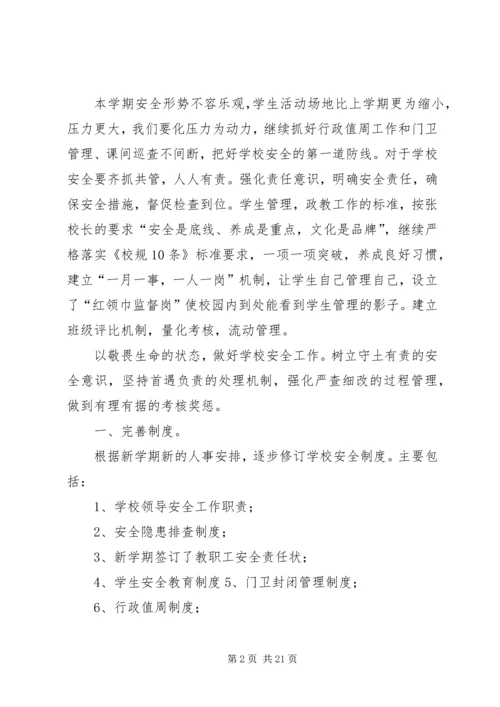 本学期安全形势不容乐观，学生活动场地比上学期更为缩小，压力更大，我们要化压力为动力，继续抓好行政值周工作和门卫管理、课间巡查不间断，把好学校安全的第一道防线。对于学校安全要齐抓共管，人人有责。强化责任意识，明确安全责任，确保安全措施，督促检查到位。学生管理，政教工作的标准，按张校长的要求“安全是底线、养成是重点，文化是品牌”，继续严格落实《校规10条》标准要求，一项一项突破，养成良好习惯，建立“一月一事，一人一岗”机制，让学生自己管理自己，设立了“红领巾监督岗”使校园内到处能看到学生管理的影子。建立班级评比机制，量化考核，流动管理。

以敬畏生命的状态，做好学校安全工作。树立守土有责的安全意识，坚持首遇负责的处理机制，强化严查细改的过程管理，做到有理有据的考核奖惩。

一、完善制度。

根据新学期新的人事安排，逐步修订学校安全制度。主要包括：

1、学校领导安全工作职责；

2、安全隐患排查制度；

3、新学期签订了教职工安全责任状；

4、学生安全教育制度 5、门卫封闭管理制度；

6、行政值周制度；

第 2 页 共 21 页